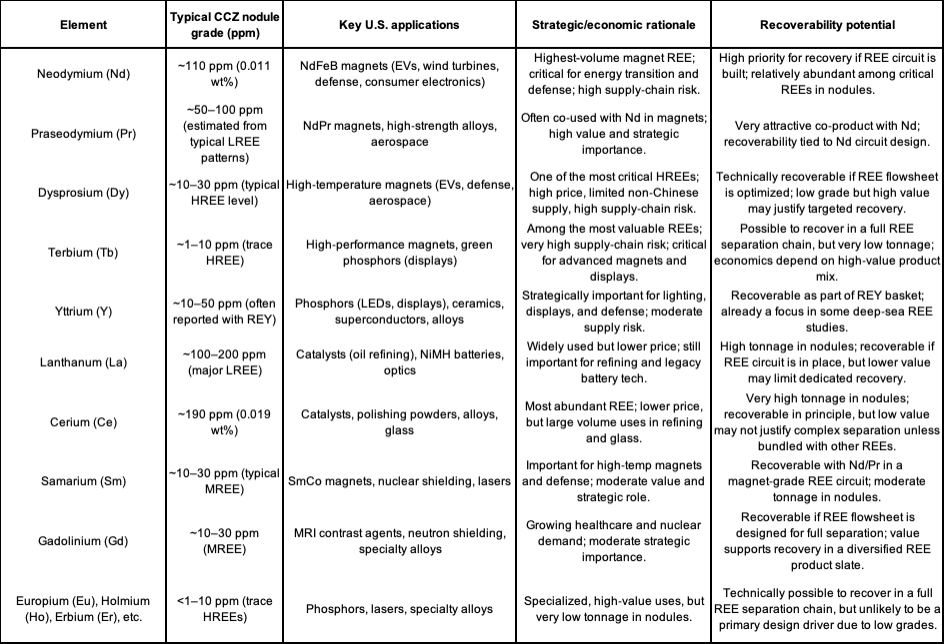 | Element | Typical CCZ nodule grade (ppm) | Key U.S. applications | Strategic/economic rationale | Recoverability potential |
|---|---|---|---|---|
| Neodymium (Nd) | ~110 ppm (0.011 wt%) | NdFeB magnets (EVs, wind turbines, defense, consumer electronics) | Highest-volume magnet REE; critical for energy transition and defense; high supply-chain risk. | High priority for recovery if REE circuit is built; relatively abundant among critical REEs in nodules. |
| Praseodymium (Pr) | ~50–100 ppm (estimated from typical LREE patterns) | NdPr magnets, high-strength alloys, aerospace | Often co-used with Nd in magnets; high value and strategic importance. | Very attractive co-product with Nd; recoverability tied to Nd circuit design. |
| Dysprosium (Dy) | ~10–30 ppm (typical HREE level) | High-temperature magnets (EVs, defense, aerospace) | One of the most critical HREEs; high price, limited non-Chinese supply, high supply-chain risk. | Technically recoverable if REE flowsheet is optimized; low grade but high value may justify targeted recovery. |
| Terbium (Tb) | ~1–10 ppm (trace HREE) | High-performance magnets, green phosphors (displays) | Among the most valuable REEs; very high supply-chain risk; critical for advanced magnets and displays. | Possible to recover in a full REE separation chain, but very low tonnage; economics depend on high-value product mix. |
| Yttrium (Y) | ~10–50 ppm (often reported with REY) | Phosphors (LEDs, displays), ceramics, superconductors, alloys | Strategically important for lighting, displays, and defense; moderate supply risk. | Recoverable as part of REY basket; already a focus in some deep-sea REE studies. |
| Lanthanum (La) | ~100–200 ppm (major LREE) | Catalysts (oil refining), NiMH batteries, optics | Widely used but lower price; still important for refining and legacy battery tech. | High tonnage in nodules; recoverable if REE circuit is in place, but lower value may limit dedicated recovery. |
| Cerium (Ce) | ~190 ppm (0.019 wt%) | Catalysts, polishing powders, alloys, glass | Most abundant REE; lower price, but large volume uses in refining and glass. | Very high tonnage in nodules; recoverable in principle, but low value may not justify complex separation unless bundled with other REEs. |
| Samarium (Sm) | ~10–30 ppm (typical MREE) | SmCo magnets, nuclear shielding, lasers | Important for high-temp magnets and defense; moderate value and strategic role. | Recoverable with Nd/Pr in a magnet-grade REE circuit; moderate tonnage in nodules. |
| Gadolinium (Gd) | ~10–30 ppm (MREE) | MRI contrast agents, neutron shielding, specialty alloys | Growing healthcare and nuclear demand; moderate strategic importance. | Recoverable if REE flowsheet is designed for full separation; value supports recovery in a diversified REE product slate. |
| Europium (Eu), Holmium (Ho), Erbium (Er), etc. | <1–10 ppm (trace HREEs) | Phosphors, lasers, specialty alloys | Specialized, high-value uses, but very low tonnage in nodules. | Technically possible to recover in a full REE separation chain, but unlikely to be a primary design driver due to low grades. |